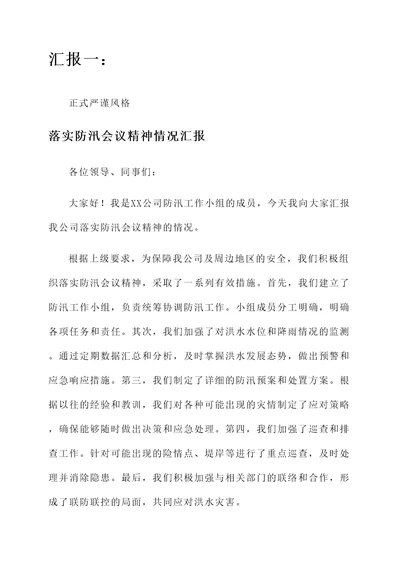 汇报一：

正式严谨风格

落实防汛会议精神情况汇报

各位领导、同事们：

大家好！我是XX公司防汛工作小组的成员，今天我向大家汇报我公司落实防汛会议精神的情况。

根据上级要求，为保障我公司及周边地区的安全，我们积极组织落实防汛会议精神，采取了一系列有效措施。首先，我们建立了防汛工作小组，负责统筹协调防汛工作。小组成员分工明确，明确各项任务和责任。其次，我们加强了对洪水水位和降雨情况的监测。通过定期数据汇总和分析，及时掌握洪水发展态势，做出预警和应急响应措施。第三，我们制定了详细的防汛预案和处置方案。根据以往的经验和教训，我们对各种可能出现的灾情制定了应对策略，确保能够随时做出决策和应急处理。第四，我们加强了巡查和排查工作。针对可能出现的险情点、堤岸等进行了重点巡查，及时处理并消除隐患。最后，我们积极加强与相关部门的联络和合作，形成了联防联控的局面，共同应对洪水灾害。